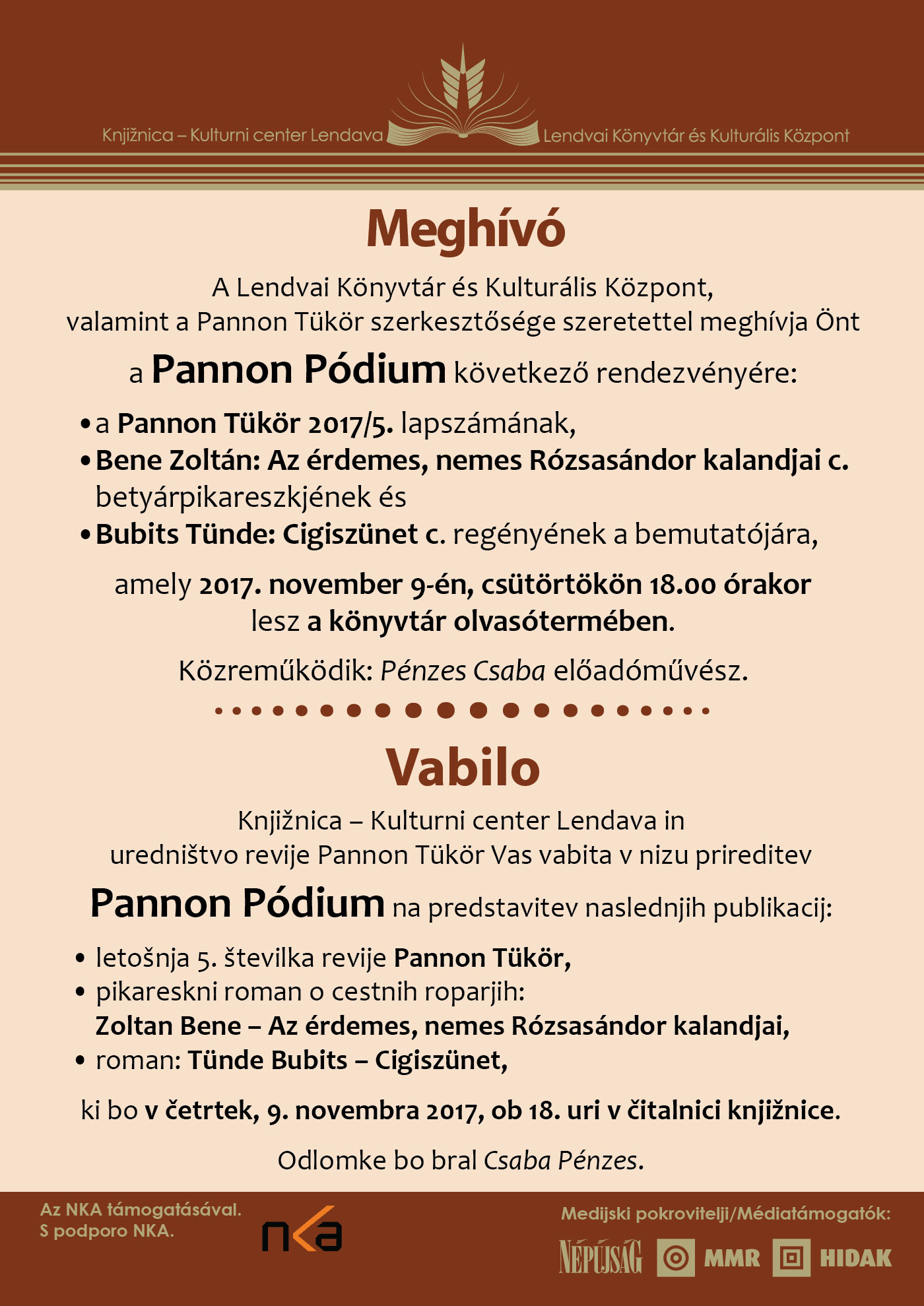 Knjižnica – Kulturni center Lendava

Lendvai Könyvtár és Kulturális Központ

Meghívó

A Lendvai Könyvtár és Kulturális Központ, valamint a Pannon Tükör szerkesztősége szeretettel meghívja Önt

a Pannon Pódium következő rendezvényére:

• a Pannon Tükör 2017/5. lapszámának,
• Bene Zoltán: Az érdemes, nemes Rózsasándor kalandjai c. betyárpikareszkjének és
• Bubits Tünde: Cigiszünet c. regényének a bemutatójára,

amely 2017. november 9-én, csütörtökön 18.00 órakor lesz a könyvtár olvasótermében.

Közreműködik: Pénzes Csaba előadóművész.

Vabilo

Knjižnica – Kulturni center Lendava in uredništvo revije Pannon Tükör Vas vabita v nizu prireditev

Pannon Pódium na predstavitev naslednjih publikacij:

• letošnja 5. številka revije Pannon Tükör,
• pikareskni roman o cestnih roparjih: Zoltan Bene – Az érdemes, nemes Rózsasándor kalandjai,
• roman: Tünde Bubits – Cigiszünet,

ki bo v četrtek, 9. novembra 2017, ob 18. uri v čitalnici knjižnice.

Odlomke bo bral Csaba Pénzes.

Az NKA támogatásával.
S podporo NKA.

nka

Medijski pokrovitelji/Médiatámogatók:

NÉPÚJSÁG MMR HIDAK